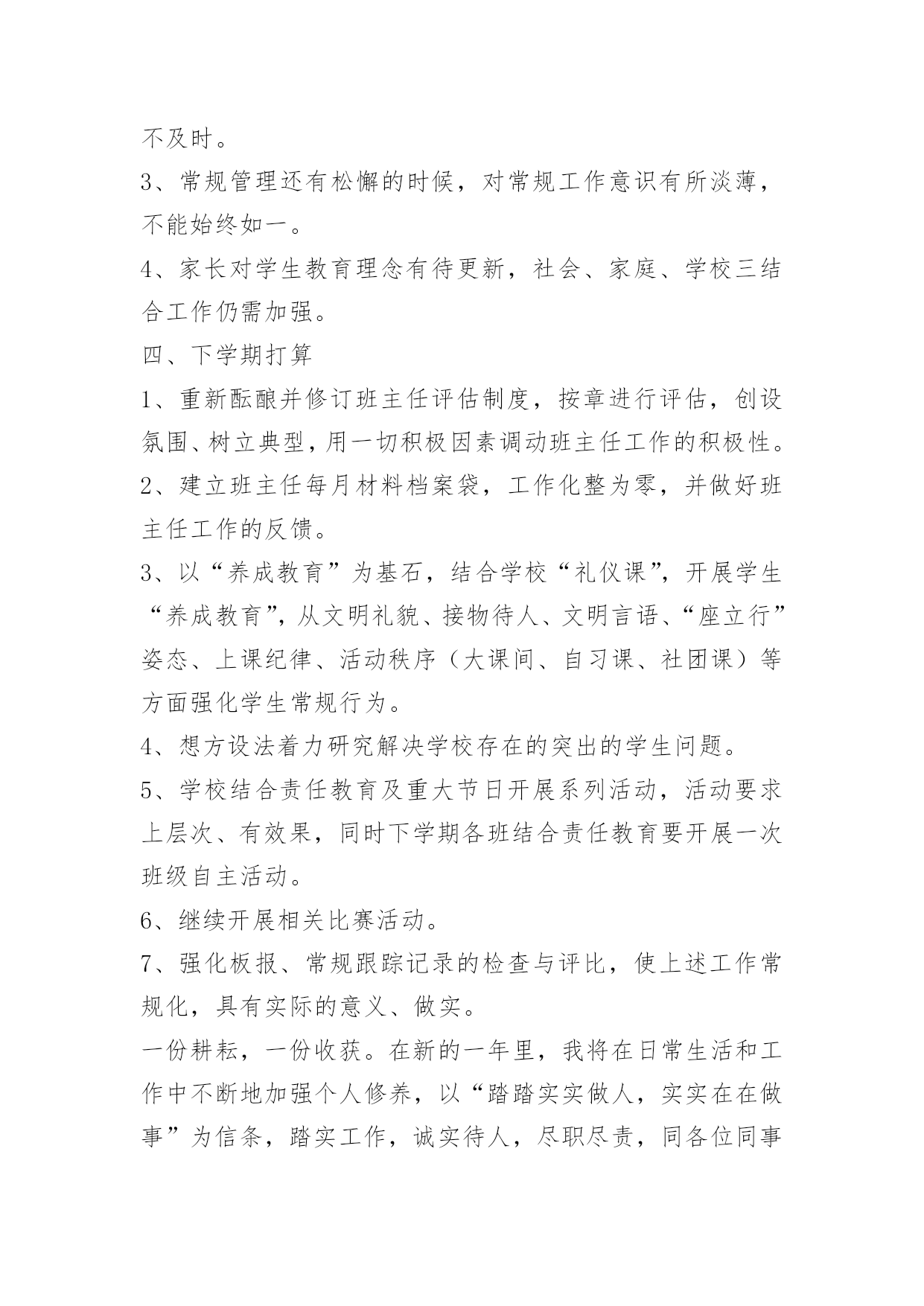 不及时。

3、常规管理还有松懈的时候，对常规工作意识有所淡薄，不能始终如一。

4、家长对学生教育理念有待更新，社会、家庭、学校三结合工作仍需加强。

四、下学期打算

1、重新酝酿并修订班主任评估制度，按章进行评估，创设氛围、树立典型，用一切积极因素调动班主任工作的积极性。

2、建立班主任每月材料档案袋，工作化整为零，并做好班主任工作的反馈。

3、以“养成教育”为基石，结合学校“礼仪课”，开展学生“养成教育”，从文明礼貌、接物待人、文明言语、“座立行”姿态、上课纪律、活动秩序（大课间、自习课、社团课）等方面强化学生常规行为。

4、想方设法着力研究解决学校存在的突出的学生问题。

5、学校结合责任教育及重大节日开展系列活动，活动要求上层次、有效果，同时下学期各班结合责任教育要开展一次班级自主活动。

6、继续开展相关比赛活动。

7、强化板报、常规跟踪记录的检查与评比，使上述工作常规化，具有实际的意义、做实。

一份耕耘，一份收获。在新的一年里，我将在日常生活和工作中不断地加强个人修养，以“踏踏实实做人，实实在在做事”为信条，踏实工作，诚实待人，尽职尽责，同各位同事